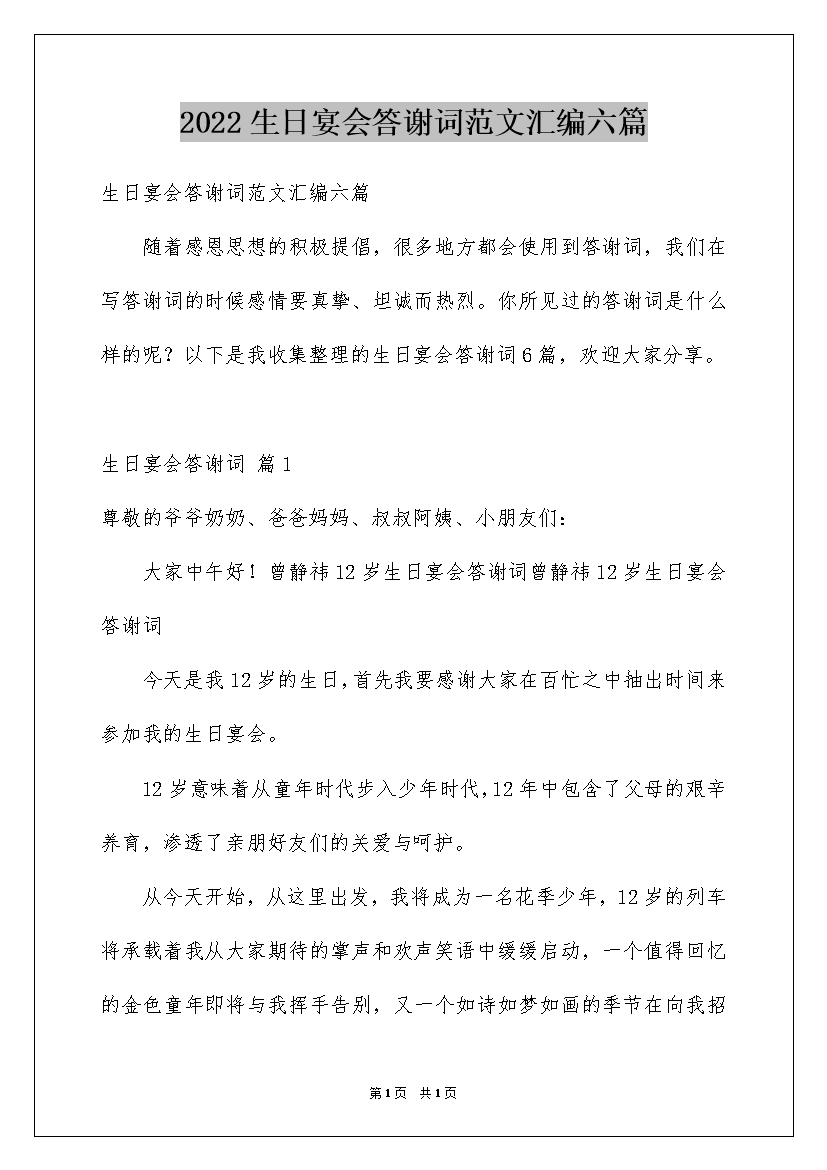 2022生日宴会答谢词范文汇编六篇

生日宴会答谢词范文汇编六篇

随着感恩思想的积极提倡，很多地方都会使用到答谢词，我们在写答谢词的时候感情要真挚、坦诚而热烈。你所见过的答谢词是什么样的呢？以下是我收集整理的生日宴会答谢词6篇，欢迎大家分享。

生日宴会答谢词 篇1

尊敬的爷爷奶奶、爸爸妈妈、叔叔阿姨、小朋友们：

大家中午好！曾静祎12岁生日宴会答谢词曾静祎12岁生日宴会答谢词

今天是我12岁的生日，首先我要感谢大家在百忙之中抽出时间来参加我的生日宴会。

12岁意味着从童年时代步入少年时代，12年中包含了父母的艰辛养育，渗透了亲朋好友们的关爱与呵护。

从今天开始，从这里出发，我将成为一名花季少年，12岁的列车将承载着我从大家期待的掌声和欢声笑语中缓缓启动，一个值得回忆的金色童年即将与我挥手告别，又一个如诗如梦如画的季节在向我招

第1页 共1页